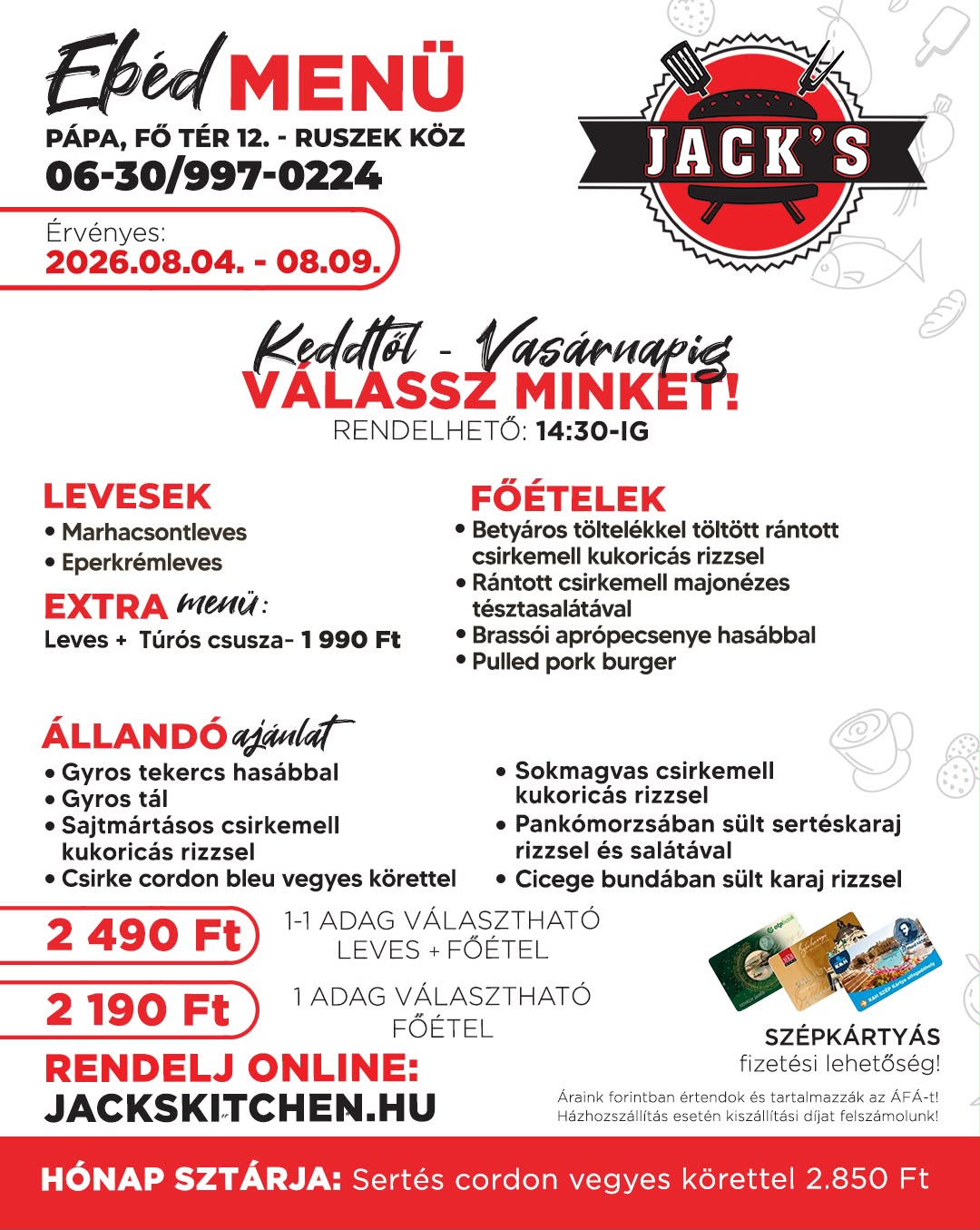 Ebéd MENÜ
PÁPA, FŐ TÉR 12. - RUSZEK KÖZ
06-30/997-0224
Érvényes:
2026.08.04. - 08.09.

JACK'S

Keddtől - Vasárnapig
VÁLASSZ MINKET!
RENDELHETŐ: 14:30-IG

LEVESEK
• Marhacsontleves
• Eperkrémleves

EXTRA menü:
Leves + Túrós csusza- 1 990 Ft

FŐÉTELEK
• Betyáros töltelékkel töltött rántott csirkemell kukoricás rizzsel
• Rántott csirkemell majonézes tésztasalátával
• Brassói aprópecsenye hasábbal
• Pulled pork burger

ÁLLANDÓ ajánlat
• Gyros tekercs hasábbal
• Gyros tál
• Sajtmártásos csirkemell kukoricás rizzsel
• Csirke cordon bleu vegyes körettel
• Sokmagvas csirkemell kukoricás rizzsel
• Pankómorzsában sült sertéskaraj rizzsel és salátával
• Cicege bundában sült karaj rizzsel

2 490 Ft
1-1 ADAG VÁLASZTHATÓ LEVES + FŐÉTEL

2 190 Ft
1 ADAG VÁLASZTHATÓ FŐÉTEL

RENDELJ ONLINE:
JACKSKITCHEN.HU

SZÉPKÁRTYÁS
fizetési lehetőség!

Áraink forintban értendok és tartalmazzák az ÁFÁ-t!
Házhozszállítás esetén kiszállítási díjat felszámolunk!

HÓNAP SZTÁRJA: Sertés cordon vegyes körettel 2.850 Ft